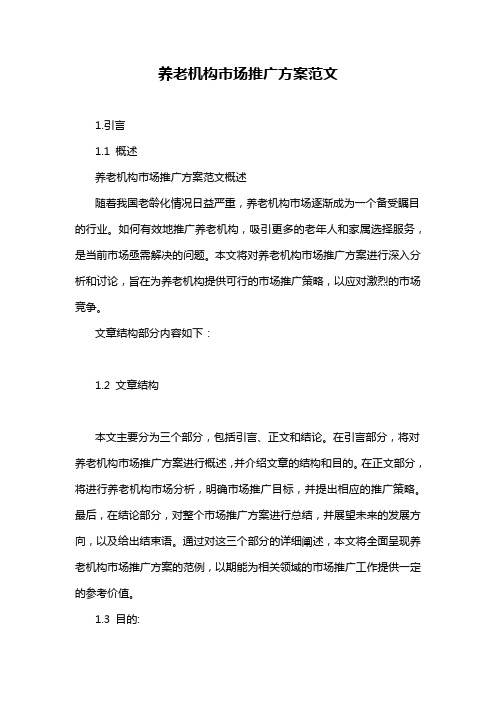 养老机构市场推广方案范文

1.引言

1.1 概述

养老机构市场推广方案范文概述

随着我国老龄化情况日益严重，养老机构市场逐渐成为一个备受瞩目的行业。如何有效地推广养老机构，吸引更多的老年人和家属选择服务，是当前市场亟需解决的问题。本文将对养老机构市场推广方案进行深入分析和讨论，旨在为养老机构提供可行的市场推广策略，以应对激烈的市场竞争。

文章结构部分内容如下：

1.2 文章结构

本文主要分为三个部分，包括引言、正文和结论。在引言部分，将对养老机构市场推广方案进行概述，并介绍文章的结构和目的。在正文部分，将进行养老机构市场分析，明确市场推广目标，并提出相应的推广策略。最后，在结论部分，对整个市场推广方案进行总结，并展望未来的发展方向，以及给出结束语。通过对这三个部分的详细阐述，本文将全面呈现养老机构市场推广方案的范例，以期能为相关领域的市场推广工作提供一定的参考价值。

1.3 目的: